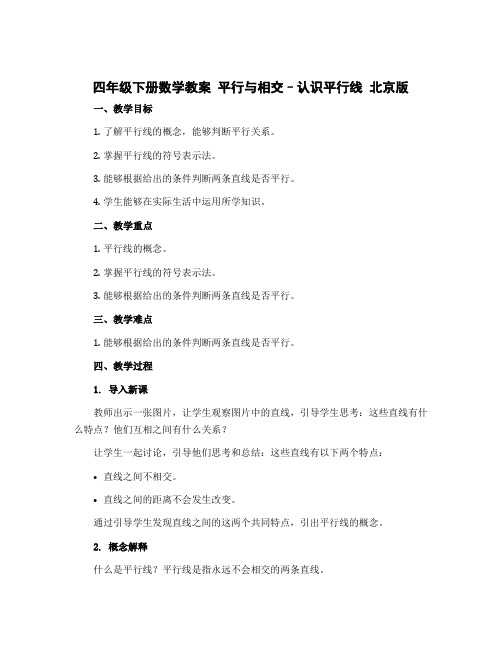 四年级下册数学教案 平行与相交－认识平行线 北京版

一、教学目标

1. 了解平行线的概念，能够判断平行关系。

2. 掌握平行线的符号表示法。

3. 能够根据给出的条件判断两条直线是否平行。

4. 学生能够在实际生活中运用所学知识。

二、教学重点

1. 平行线的概念。

2. 掌握平行线的符号表示法。

3. 能够根据给出的条件判断两条直线是否平行。

三、教学难点

1. 能够根据给出的条件判断两条直线是否平行。

四、教学过程

1. 导入新课

教师出示一张图片，让学生观察图片中的直线，引导学生思考：这些直线有什么特点？他们互相之间有什么关系？

让学生一起讨论，引导他们思考和总结：这些直线有以下两个特点：

• 直线之间不相交。

• 直线之间的距离不会发生改变。

通过引导学生发现直线之间的这两个共同特点，引出平行线的概念。

2. 概念解释

什么是平行线？平行线是指永远不会相交的两条直线。